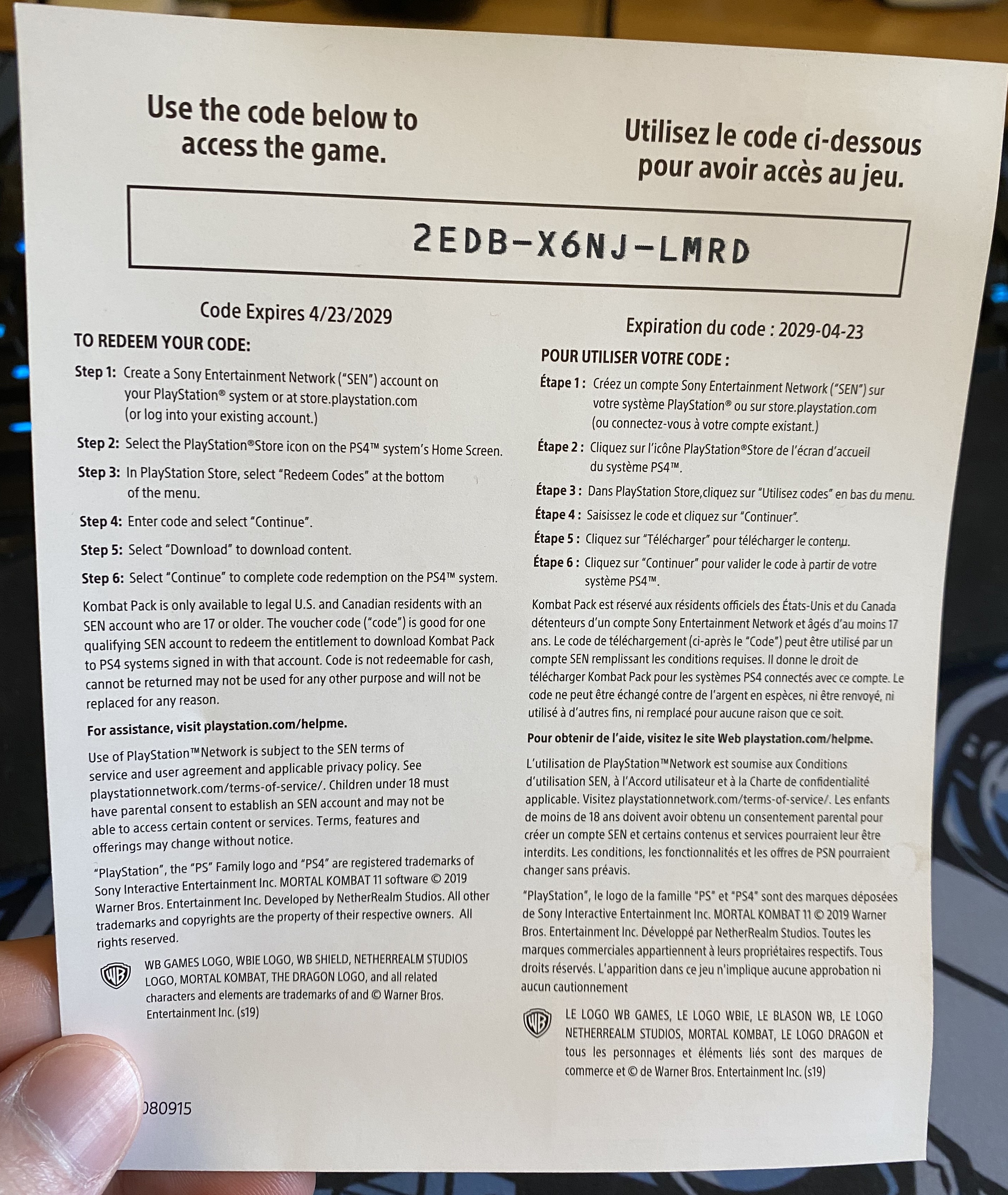 Use the code below to access the game.

Utilisez le code ci-dessous pour avoir accès au jeu.

2EDB-X6NJ-LMRD

Code Expires 4/23/2029

TO REDEEM YOUR CODE:

Step 1: Create a Sony Entertainment Network ("SEN") account on your PlayStation® system or at store.playstation.com (or log into your existing account.)

Step 2: Select the PlayStation®Store icon on the PS4™ system's Home Screen.

Step 3: In PlayStation Store, select "Redeem Codes" at the bottom of the menu.

Step 4: Enter code and select "Continue".

Step 5: Select "Download" to download content.

Step 6: Select "Continue" to complete code redemption on the PS4™ system.

Kombat Pack is only available to legal U.S. and Canadian residents with an SEN account who are 17 or older. The voucher code ("code") is good for one qualifying SEN account to redeem the entitlement to download Kombat Pack to PS4 systems signed in with that account. Code is not redeemable for cash, cannot be returned may not be used for any other purpose and will not be replaced for any reason.

For assistance, visit playstation.com/helpme.

Use of PlayStation™Network is subject to the SEN terms of service and user agreement and applicable privacy policy. See playstationnetwork.com/terms-of-service/. Children under 18 must have parental consent to establish an SEN account and may not be able to access certain content or services. Terms, features and offerings may change without notice.

"PlayStation", the "PS" Family logo and "PS4" are registered trademarks of Sony Interactive Entertainment Inc. MORTAL KOMBAT 11 software © 2019 Warner Bros. Entertainment Inc. Developed by NetherRealm Studios. All other trademarks and copyrights are the property of their respective owners. All rights reserved.

WB GAMES LOGO, WBIE LOGO, WB SHIELD, NETHERREALM STUDIOS LOGO, MORTAL KOMBAT, THE DRAGON LOGO, and all related characters and elements are trademarks of and © Warner Bros. Entertainment Inc. (s19)

080915

Expiration du code : 2029-04-23

POUR UTILISER VOTRE CODE :

Étape 1 : Créez un compte Sony Entertainment Network ("SEN") sur votre système PlayStation® ou sur store.playstation.com (ou connectez-vous à votre compte existant.)

Étape 2 : Cliquez sur l'icône PlayStation®Store de l'écran d'accueil du système PS4™.

Étape 3 : Dans PlayStation Store,cliquez sur "Utilisez codes" en bas du menu.

Étape 4 : Saisissez le code et cliquez sur "Continuer".

Étape 5 : Cliquez sur "Télécharger" pour télécharger le contenu.

Étape 6 : Cliquez sur "Continuer" pour valider le code à partir de votre système PS4™.

Kombat Pack est réservé aux résidents officiels des États-Unis et du Canada détenteurs d'un compte Sony Entertainment Network et âgés d'au moins 17 ans. Le code de téléchargement (ci-après le "Code") peut être utilisé par un compte SEN remplissant les conditions requises. Il donne le droit de télécharger Kombat Pack pour les systèmes PS4 connectés avec ce compte. Le code ne peut être échangé contre de l'argent en espèces, ni être renvoyé, ni utilisé à d'autres fins, ni remplacé pour aucune raison que ce soit.

Pour obtenir de l'aide, visitez le site Web playstation.com/helpme.

L'utilisation de PlayStation™Network est soumise aux Conditions d'utilisation SEN, à l'Accord utilisateur et à la Charte de confidentialité applicable. Visitez playstationnetwork.com/terms-of-service/. Les enfants de moins de 18 ans doivent avoir obtenu un consentement parental pour créer un compte SEN et certains contenus et services pourraient leur être interdits. Les conditions, les fonctionnalités et les offres de PSN pourraient changer sans préavis.

"PlayStation", le logo de la famille "PS" et "PS4" sont des marques déposées de Sony Interactive Entertainment Inc. MORTAL KOMBAT 11 © 2019 Warner Bros. Entertainment Inc. Développé par NetherRealm Studios. Toutes les marques commerciales appartiennent à leurs propriétaires respectifs. Tous droits réservés. L'apparition dans ce jeu n'implique aucune approbation ni aucun cautionnement

LE LOGO WB GAMES, LE LOGO WBIE, LE BLASON WB, LE LOGO NETHERREALM STUDIOS, MORTAL KOMBAT, LE LOGO DRAGON et tous les personnages et éléments liés sont des marques de commerce et © de Warner Bros. Entertainment Inc. (s19)